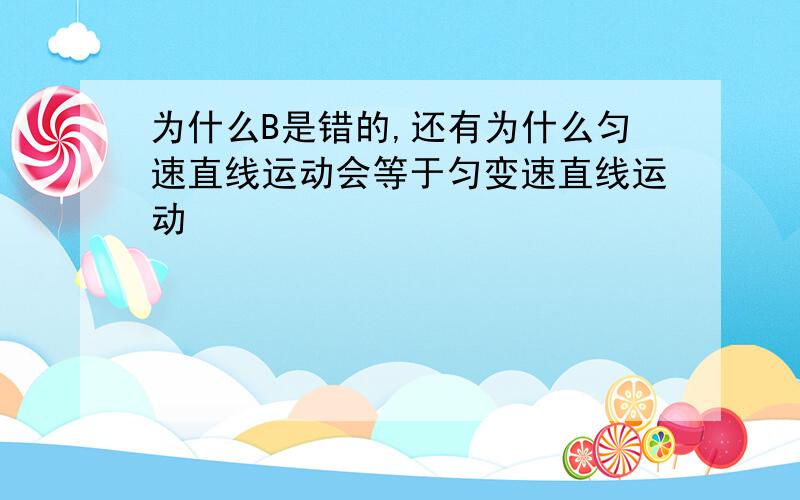 为什么B是错的,还有为什么匀速直线运动会等于匀变速直线运动